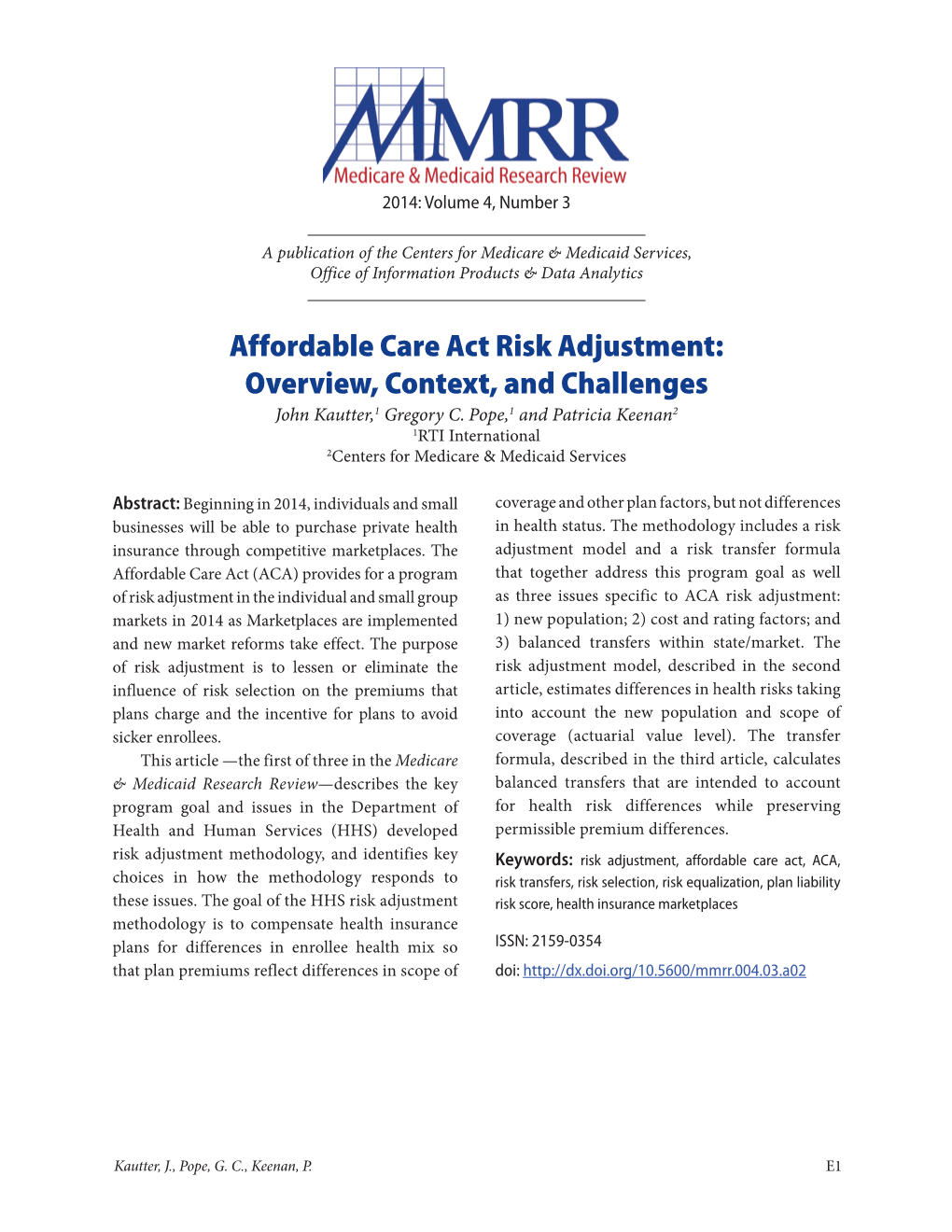 MMRR
Medicare & Medicaid Research Review
2014: Volume 4, Number 3

A publication of the Centers for Medicare & Medicaid Services,
Office of Information Products & Data Analytics

Affordable Care Act Risk Adjustment: Overview, Context, and Challenges

John Kautter,$^1$ Gregory C. Pope,$^1$ and Patricia Keenan$^2$
$^1$RTI International
$^2$Centers for Medicare & Medicaid Services

Abstract: Beginning in 2014, individuals and small businesses will be able to purchase private health insurance through competitive marketplaces. The Affordable Care Act (ACA) provides for a program of risk adjustment in the individual and small group markets in 2014 as Marketplaces are implemented and new market reforms take effect. The purpose of risk adjustment is to lessen or eliminate the influence of risk selection on the premiums that plans charge and the incentive for plans to avoid sicker enrollees.

This article —the first of three in the Medicare & Medicaid Research Review—describes the key program goal and issues in the Department of Health and Human Services (HHS) developed risk adjustment methodology, and identifies key choices in how the methodology responds to these issues. The goal of the HHS risk adjustment methodology is to compensate health insurance plans for differences in enrollee health mix so that plan premiums reflect differences in scope of coverage and other plan factors, but not differences in health status. The methodology includes a risk adjustment model and a risk transfer formula that together address this program goal as well as three issues specific to ACA risk adjustment: 1) new population; 2) cost and rating factors; and 3) balanced transfers within state/market. The risk adjustment model, described in the second article, estimates differences in health risks taking into account the new population and scope of coverage (actuarial value level). The transfer formula, described in the third article, calculates balanced transfers that are intended to account for health risk differences while preserving permissible premium differences.

Keywords: risk adjustment, affordable care act, ACA, risk transfers, risk selection, risk equalization, plan liability risk score, health insurance marketplaces

ISSN: 2159-0354

doi: http://dx.doi.org/10.5600/mmrr.004.03.a02

Kautter, J., Pope, G. C., Keenan, P.

E1